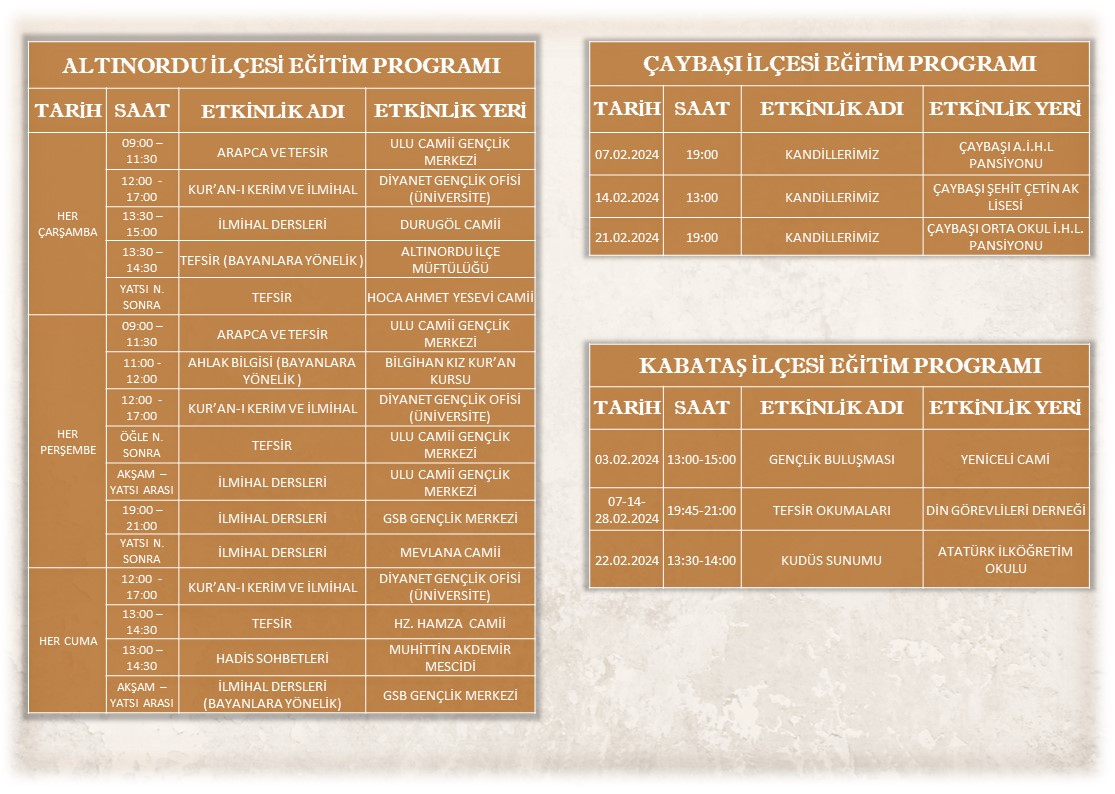 ALTINORDU İLÇESİ EĞİTİM PROGRAMI

| TARİH | SAAT | ETKİNLİK ADI | ETKİNLİK YERİ |
|---|---|---|---|
| HER ÇARŞAMBA | 09:00 – 11:30 | ARAPCA VE TEFSİR | ULU CAMİİ GENÇLİK MERKEZİ |
| | 12:00 - 17:00 | KUR'AN-I KERİM VE İLMİHAL | DİYANET GENÇLİK OFİSİ (ÜNİVERSİTE) |
| | 13:30 – 15:00 | İLMİHAL DERSLERİ | DURUGÖL CAMİİ |
| | 13:30 – 14:30 | TEFSİR (BAYANLARA YÖNELİK ) | ALTINORDU İLÇE MÜFTÜLÜĞÜ |
| | YATSI N. SONRA | TEFSİR | HOCA AHMET YESEVİ CAMİİ |
| HER PERŞEMBE | 09:00 – 11:30 | ARAPCA VE TEFSİR | ULU CAMİİ GENÇLİK MERKEZİ |
| | 11:00 - 12:00 | AHLAK BİLGİSİ (BAYANLARA YÖNELİK ) | BİLGİHAN KIZ KUR'AN KURSU |
| | 12:00 - 17:00 | KUR'AN-I KERİM VE İLMİHAL | DİYANET GENÇLİK OFİSİ (ÜNİVERSİTE) |
| | ÖĞLE N. SONRA | TEFSİR | ULU CAMİİ GENÇLİK MERKEZİ |
| | AKŞAM – YATSI ARASI | İLMİHAL DERSLERİ | ULU CAMİİ GENÇLİK MERKEZİ |
| | 19:00 – 21:00 | İLMİHAL DERSLERİ | GSB GENÇLİK MERKEZİ |
| | YATSI N. SONRA | İLMİHAL DERSLERİ | MEVLANA CAMİİ |
| HER CUMA | 12:00 - 17:00 | KUR'AN-I KERİM VE İLMİHAL | DİYANET GENÇLİK OFİSİ (ÜNİVERSİTE) |
| | 13:00 – 14:30 | TEFSİR | HZ. HAMZA CAMİİ |
| | 13:00 – 14:30 | HADİS SOHBETLERİ | MUHİTTİN AKDEMİR MESCİDİ |
| | AKŞAM – YATSI ARASI | İLMİHAL DERSLERİ (BAYANLARA YÖNELİK) | GSB GENÇLİK MERKEZİ |

ÇAYBAŞI İLÇESİ EĞİTİM PROGRAMI

| TARİH | SAAT | ETKİNLİK ADI | ETKİNLİK YERİ |
|---|---|---|---|
| 07.02.2024 | 19:00 | KANDİLLERİMİZ | ÇAYBAŞI A.İ.H.L PANSİYONU |
| 14.02.2024 | 13:00 | KANDİLLERİMİZ | ÇAYBAŞI ŞEHİT ÇETİN AK LİSESİ |
| 21.02.2024 | 19:00 | KANDİLLERİMİZ | ÇAYBAŞI ORTA OKUL İ.H.L. PANSİYONU |

KABATAŞ İLÇESİ EĞİTİM PROGRAMI

| TARİH | SAAT | ETKİNLİK ADI | ETKİNLİK YERİ |
|---|---|---|---|
| 03.02.2024 | 13:00-15:00 | GENÇLİK BULUŞMASI | YENİCELİ CAMİ |
| 07-14-28.02.2024 | 19:45-21:00 | TEFSİR OKUMALARI | DİN GÖREVLİLERİ DERNEĞİ |
| 22.02.2024 | 13:30-14:00 | KUDÜS SUNUMU | ATATÜRK İLKÖĞRETİM OKULU |